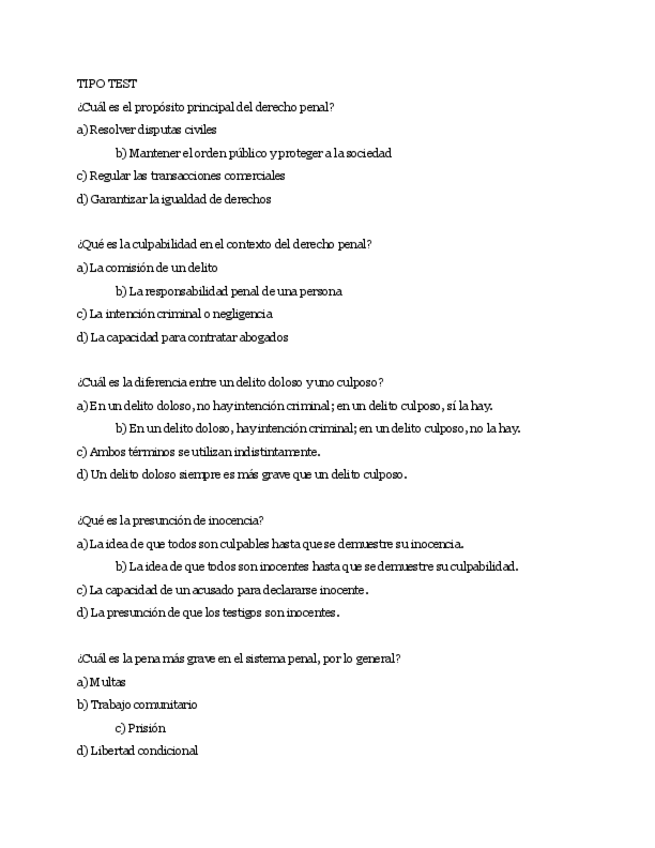 TIPO TEST

¿Cuál es el propósito principal del derecho penal?

a) Resolver disputas civiles

b) Mantener el orden público y proteger a la sociedad

c) Regular las transacciones comerciales

d) Garantizar la igualdad de derechos

¿Qué es la culpabilidad en el contexto del derecho penal?

a) La comisión de un delito

b) La responsabilidad penal de una persona

c) La intención criminal o negligencia

d) La capacidad para contratar abogados

¿Cuál es la diferencia entre un delito doloso y uno culposo?

a) En un delito doloso, no hay intención criminal; en un delito culposo, sí la hay.

b) En un delito doloso, hay intención criminal; en un delito culposo, no la hay.

c) Ambos términos se utilizan indistintamente.

d) Un delito doloso siempre es más grave que un delito culposo.

¿Qué es la presunción de inocencia?

a) La idea de que todos son culpables hasta que se demuestre su inocencia.

b) La idea de que todos son inocentes hasta que se demuestre su culpabilidad.

c) La capacidad de un acusado para declararse inocente.

d) La presunción de que los testigos son inocentes.

¿Cuál es la pena más grave en el sistema penal, por lo general?

a) Multas

b) Trabajo comunitario

c) Prisión

d) Libertad condicional